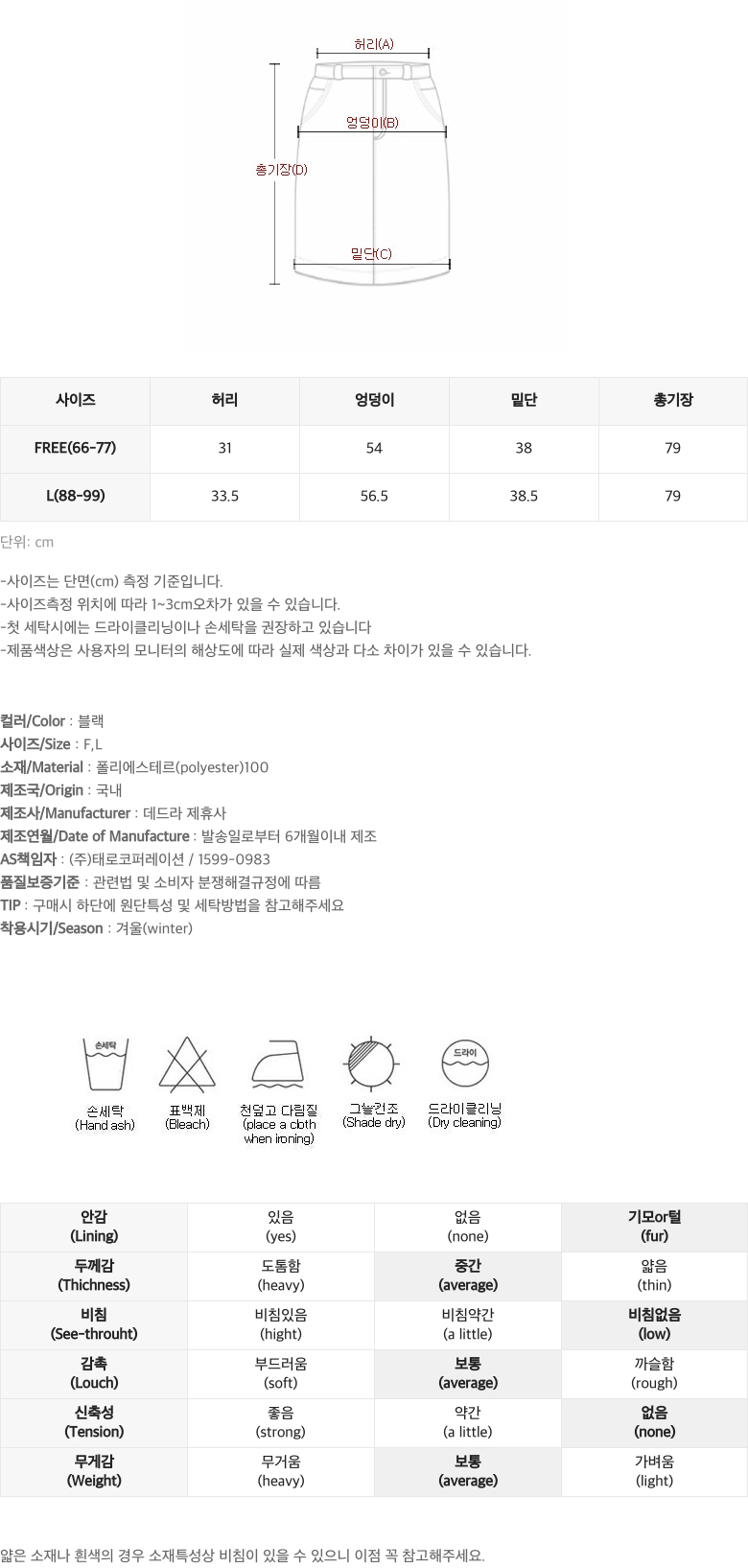 허리(A)

엉덩이(B)

총기장(D)

밑단(C)

| 사이즈 | 허리 | 엉덩이 | 밑단 | 총기장 |
|---|---|---|---|---|
| FREE(66-77) | 31 | 54 | 38 | 79 |
| L(88-99) | 33.5 | 56.5 | 38.5 | 79 |

단위: cm

-사이즈는 단면(cm) 측정 기준입니다.
-사이즈측정 위치에 따라 1~3cm오차가 있을 수 있습니다.
-첫 세탁시에는 드라이클리닝이나 손세탁을 권장하고 있습니다
-제품색상은 사용자의 모니터의 해상도에 따라 실제 색상과 다소 차이가 있을 수 있습니다.

컬러/Color : 블랙
사이즈/Size : F,L
소재/Material : 폴리에스테르(polyester)100
제조국/Origin : 국내
제조사/Manufacturer : 데드라 제휴사
제조연월/Date of Manufacture : 발송일로부터 6개월이내 제조
AS책임자 : (주)태로코퍼레이션 / 1599-0983
품질보증기준 : 관련법 및 소비자 분쟁해결규정에 따름
TIP : 구매시 하단에 원단특성 및 세탁방법을 참고해주세요
착용시기/Season : 겨울(winter)

손세탁
손세탁
(Hand ash)

표백제
(Bleach)

천덮고 다림질
(place a cloth when ironing)

그늘건조
(Shade dry)

드라이
드라이클리닝
(Dry cleaning)

| 안감 (Lining) | 있음 (yes) | 없음 (none) | 기모or털 (fur) |
|---|---|---|---|
| 두께감 (Thichness) | 도톰함 (heavy) | 중간 (average) | 얇음 (thin) |
| 비침 (See-throuht) | 비침있음 (hight) | 비침약간 (a little) | 비침없음 (low) |
| 감촉 (Louch) | 부드러움 (soft) | 보통 (average) | 까슬함 (rough) |
| 신축성 (Tension) | 좋음 (strong) | 약간 (a little) | 없음 (none) |
| 무게감 (Weight) | 무거움 (heavy) | 보통 (average) | 가벼움 (light) |

얇은 소재나 흰색의 경우 소재특성상 비침이 있을 수 있으니 이점 꼭 참고해주세요.